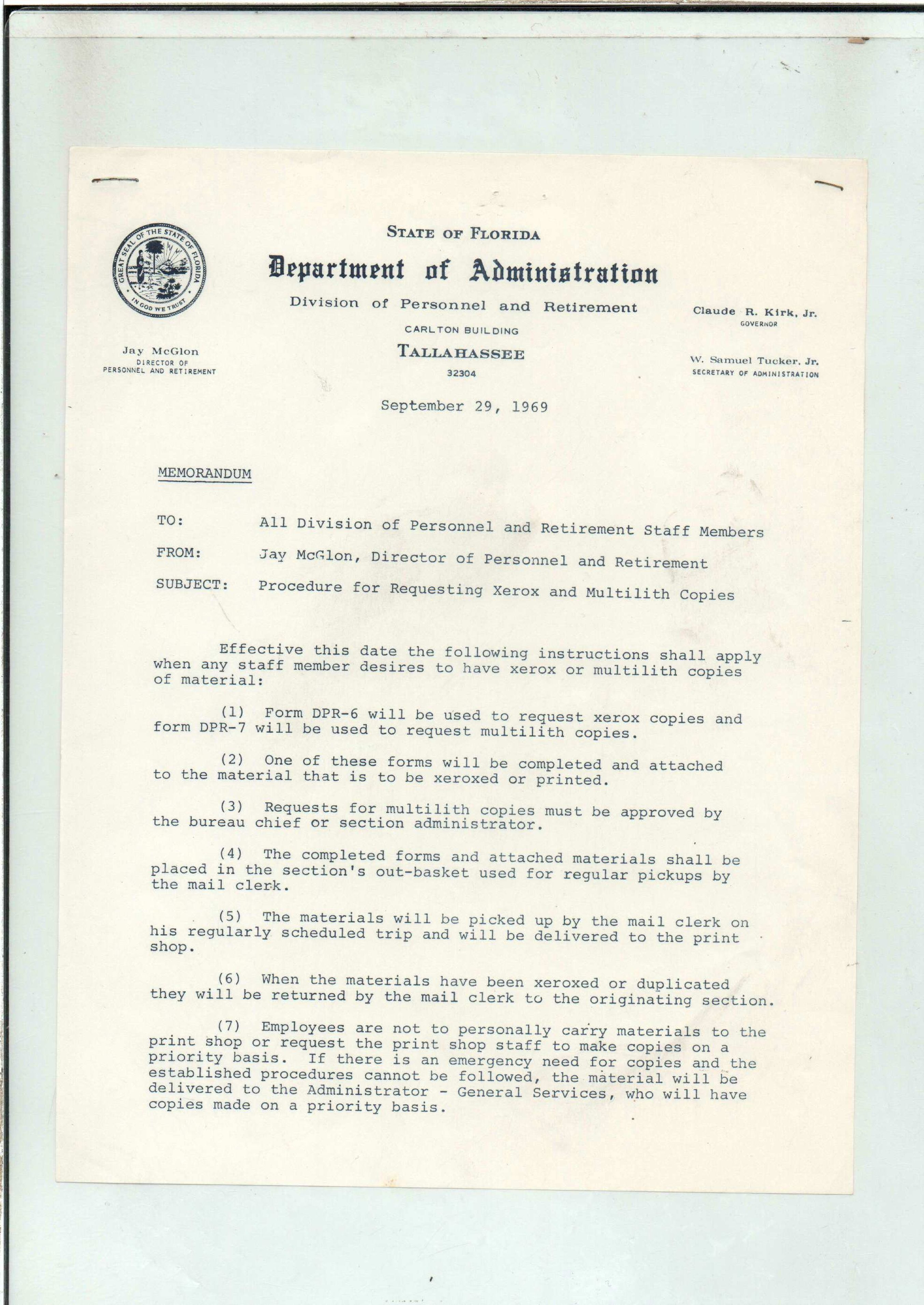 GREAT SEAL OF THE STATE OF FLORIDA
IN GOD WE TRUST

STATE OF FLORIDA
Department of Administration
Division of Personnel and Retirement
CARLTON BUILDING
TALLAHASSEE
32304

Jay McGlon
DIRECTOR OF
PERSONNEL AND RETIREMENT

Claude R. Kirk, Jr.
GOVERNOR

W. Samuel Tucker, Jr.
SECRETARY OF ADMINISTRATION

September 29, 1969

MEMORANDUM

TO: All Division of Personnel and Retirement Staff Members

FROM: Jay McGlon, Director of Personnel and Retirement

SUBJECT: Procedure for Requesting Xerox and Multilith Copies

Effective this date the following instructions shall apply when any staff member desires to have xerox or multilith copies of material:

(1) Form DPR-6 will be used to request xerox copies and form DPR-7 will be used to request multilith copies.

(2) One of these forms will be completed and attached to the material that is to be xeroxed or printed.

(3) Requests for multilith copies must be approved by the bureau chief or section administrator.

(4) The completed forms and attached materials shall be placed in the section's out-basket used for regular pickups by the mail clerk.

(5) The materials will be picked up by the mail clerk on his regularly scheduled trip and will be delivered to the print shop.

(6) When the materials have been xeroxed or duplicated they will be returned by the mail clerk to the originating section.

(7) Employees are not to personally carry materials to the print shop or request the print shop staff to make copies on a priority basis. If there is an emergency need for copies and the established procedures cannot be followed, the material will be delivered to the Administrator - General Services, who will have copies made on a priority basis.